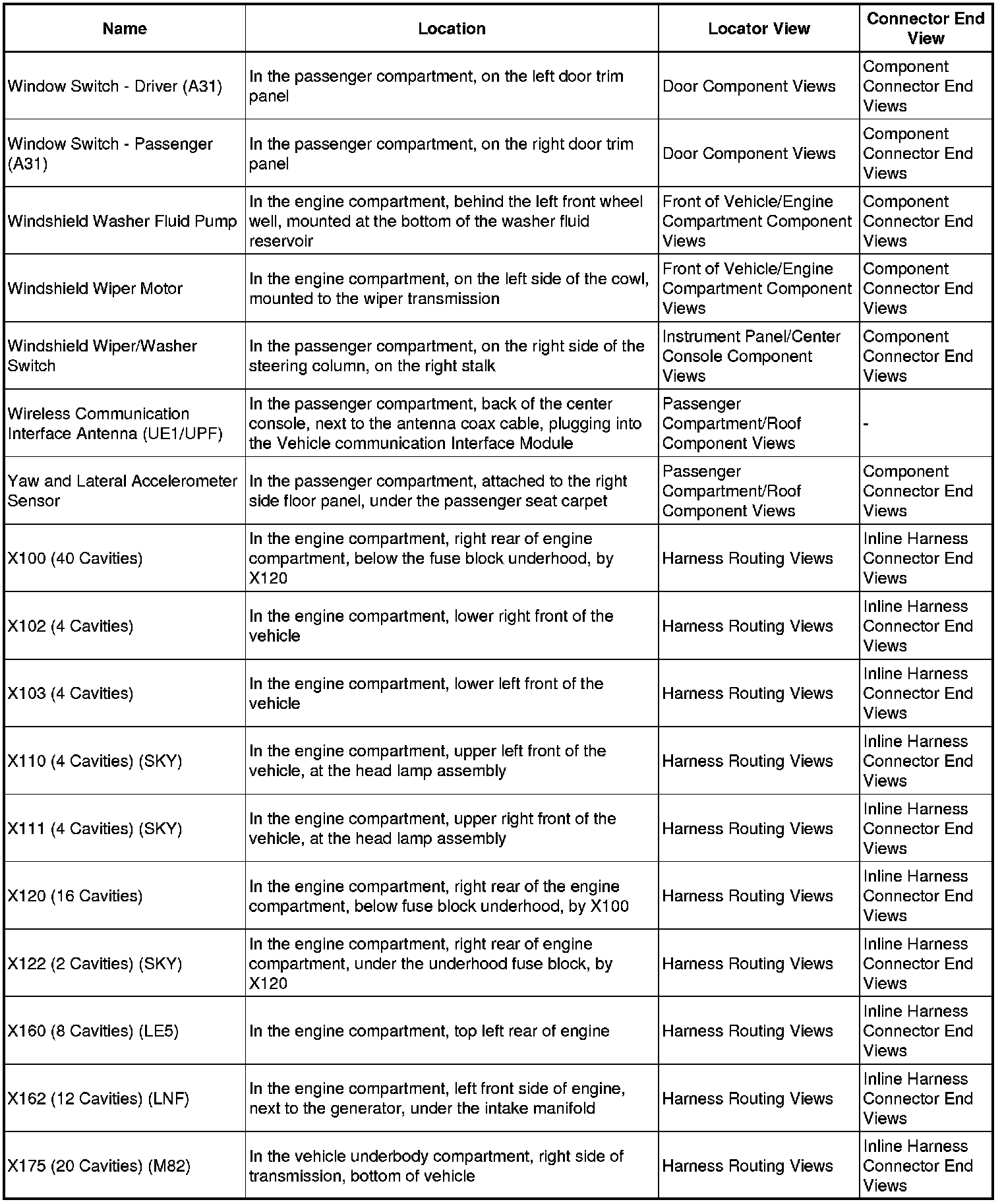 | Name | Location | Locator View | Connector End View |
|---|---|---|---|
| Window Switch - Driver (A31) | In the passenger compartment, on the left door trim panel | Door Component Views | Component Connector End Views |
| Window Switch - Passenger (A31) | In the passenger compartment, on the right door trim panel | Door Component Views | Component Connector End Views |
| Windshield Washer Fluid Pump | In the engine compartment, behind the left front wheel well, mounted at the bottom of the washer fluid reservoir | Front of Vehicle/Engine Compartment Component Views | Component Connector End Views |
| Windshield Wiper Motor | In the engine compartment, on the left side of the cowl, mounted to the wiper transmission | Front of Vehicle/Engine Compartment Component Views | Component Connector End Views |
| Windshield Wiper/Washer Switch | In the passenger compartment, on the right side of the steering column, on the right stalk | Instrument Panel/Center Console Component Views | Component Connector End Views |
| Wireless Communication Interface Antenna (UE1/UPF) | In the passenger compartment, back of the center console, next to the antenna coax cable, plugging into the Vehicle communication Interface Module | Passenger Compartment/Roof Component Views | - |
| Yaw and Lateral Accelerometer Sensor | In the passenger compartment, attached to the right side floor panel, under the passenger seat carpet | Passenger Compartment/Roof Component Views | Component Connector End Views |
| X100 (40 Cavities) | In the engine compartment, right rear of engine compartment, below the fuse block underhood, by X120 | Harness Routing Views | Inline Harness Connector End Views |
| X102 (4 Cavities) | In the engine compartment, lower right front of the vehicle | Harness Routing Views | Inline Harness Connector End Views |
| X103 (4 Cavities) | In the engine compartment, lower left front of the vehicle | Harness Routing Views | Inline Harness Connector End Views |
| X110 (4 Cavities) (SKY) | In the engine compartment, upper left front of the vehicle, at the head lamp assembly | Harness Routing Views | Inline Harness Connector End Views |
| X111 (4 Cavities) (SKY) | In the engine compartment, upper right front of the vehicle, at the head lamp assembly | Harness Routing Views | Inline Harness Connector End Views |
| X120 (16 Cavities) | In the engine compartment, right rear of the engine compartment, below fuse block underhood, by X100 | Harness Routing Views | Inline Harness Connector End Views |
| X122 (2 Cavities) (SKY) | In the engine compartment, right rear of engine compartment, under the underhood fuse block, by X120 | Harness Routing Views | Inline Harness Connector End Views |
| X160 (8 Cavities) (LE5) | In the engine compartment, top left rear of engine | Harness Routing Views | Inline Harness Connector End Views |
| X162 (12 Cavities) (LNF) | In the engine compartment, left front side of engine, next to the generator, under the intake manifold | Harness Routing Views | Inline Harness Connector End Views |
| X175 (20 Cavities) (M82) | In the vehicle underbody compartment, right side of transmission, bottom of vehicle | Harness Routing Views | Inline Harness Connector End Views |